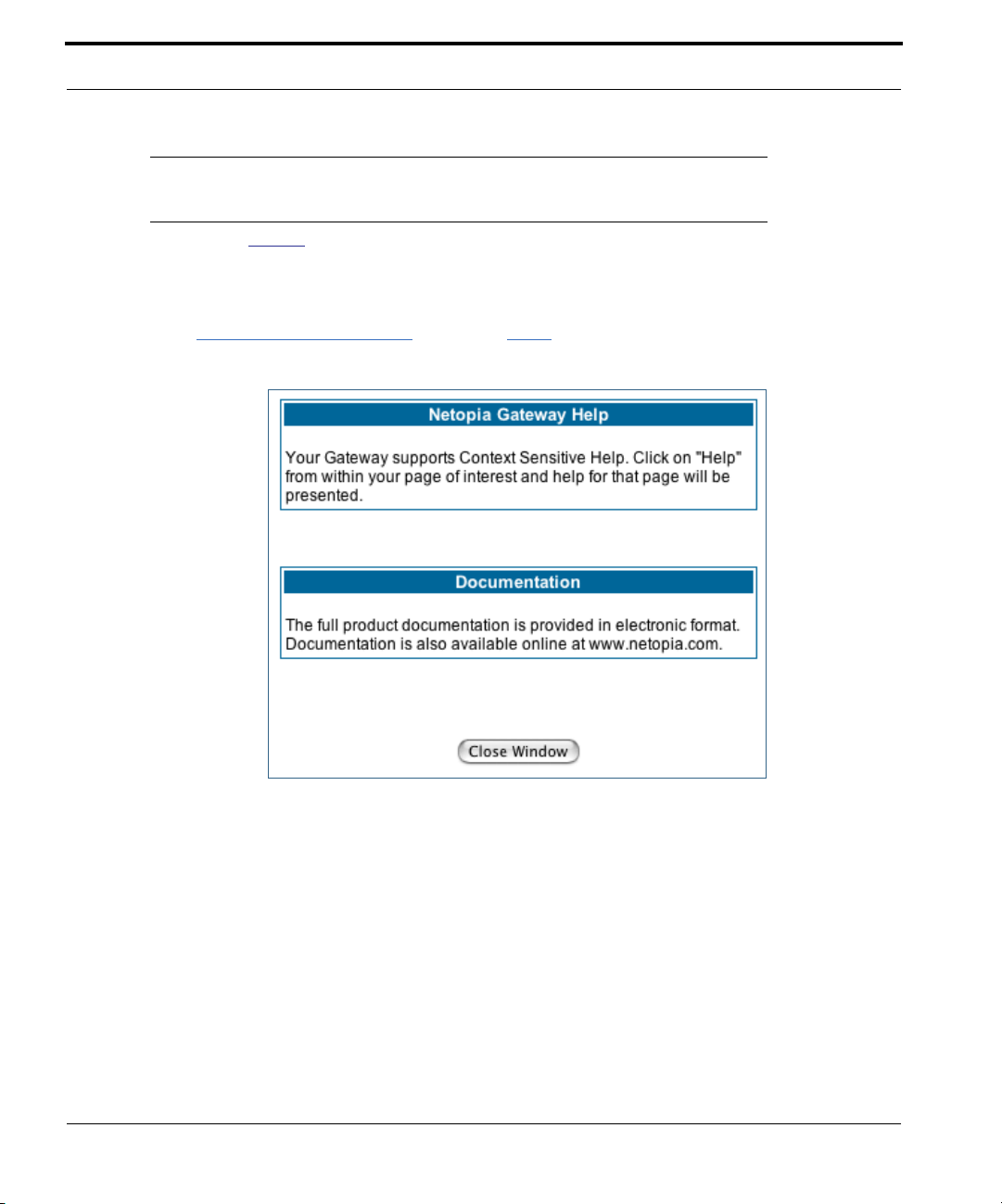 Netopia Gateway Help

Your Gateway supports Context Sensitive Help. Click on "Help" from within your page of interest and help for that page will be presented.

Documentation

The full product documentation is provided in electronic format. Documentation is also available online at www.netopia.com.

Close Window